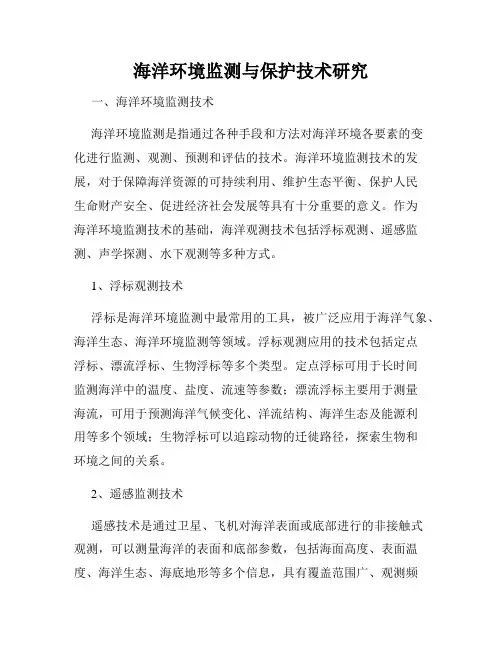 海洋环境监测与保护技术研究

一、海洋环境监测技术

海洋环境监测是指通过各种手段和方法对海洋环境各要素的变化进行监测、观测、预测和评估的技术。海洋环境监测技术的发展，对于保障海洋资源的可持续利用、维护生态平衡、保护人民生命财产安全、促进经济社会发展等具有十分重要的意义。作为海洋环境监测技术的基础，海洋观测技术包括浮标观测、遥感监测、声学探测、水下观测等多种方式。

1、浮标观测技术

浮标是海洋环境监测中最常用的工具，被广泛应用于海洋气象、海洋生态、海洋环境监测等领域。浮标观测应用的技术包括定点浮标、漂流浮标、生物浮标等多个类型。定点浮标可用于长时间监测海洋中的温度、盐度、流速等参数；漂流浮标主要用于测量海流，可用于预测海洋气候变化、洋流结构、海洋生态及能源利用等多个领域；生物浮标可以追踪动物的迁徙路径，探索生物和环境之间的关系。

2、遥感监测技术

遥感技术是通过卫星、飞机对海洋表面或底部进行的非接触式观测，可以测量海洋的表面和底部参数，包括海面高度、表面温度、海洋生态、海底地形等多个信息，具有覆盖范围广、观测频